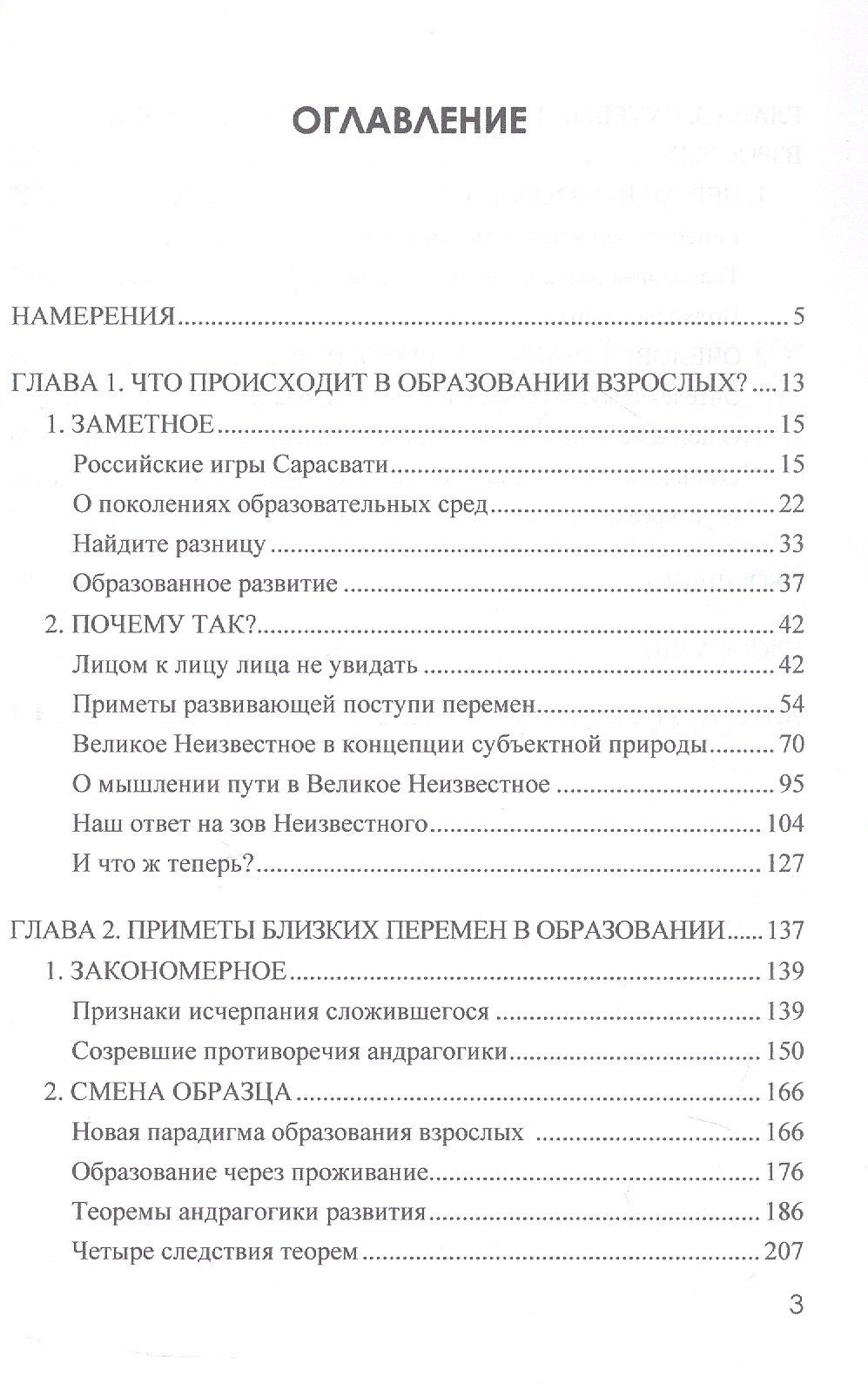 ОГЛАВЛЕНИЕ

НАМЕРЕНИЯ 5

ГЛАВА 1. ЧТО ПРОИСХОДИТ В ОБРАЗОВАНИИ ВЗРОСЛЫХ? 13

1. ЗАМЕТНОЕ 15

Российские игры Сарасвати 15

О поколениях образовательных сред 22

Найдите разницу 33

Образованное развитие 37

2. ПОЧЕМУ ТАК? 42

Лицом к лицу лица не увидать 42

Приметы развивающей поступи перемен 54

Великое Неизвестное в концепции субъектной природы 70

О мышлении пути в Великое Неизвестное 95

Наш ответ на зов Неизвестного 104

И что ж теперь? 127

ГЛАВА 2. ПРИМЕТЫ БЛИЗКИХ ПЕРЕМЕН В ОБРАЗОВАНИИ 137

1. ЗАКОНОМЕРНОЕ 139

Признаки исчерпания сложившегося 139

Созревшие противоречия андрагогики 150

2. СМЕНА ОБРАЗЦА 166

Новая парадигма образования взрослых 166

Образование через проживание 176

Теоремы андрагогики развития 186

Четыре следствия теорем 207

3